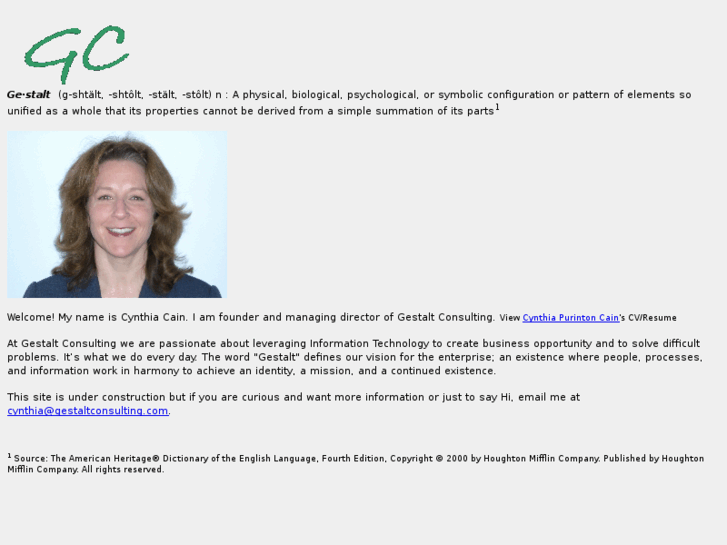 GC

Ge·stalt (g-shtält, -shtôlt, -stält, -stôlt) n : A physical, biological, psychological, or symbolic configuration or pattern of elements so unified as a whole that its properties cannot be derived from a simple summation of its parts$^1$

Welcome! My name is Cynthia Cain. I am founder and managing director of Gestalt Consulting. View Cynthia Purinton Cain's CV/Resume

At Gestalt Consulting we are passionate about leveraging Information Technology to create business opportunity and to solve difficult problems. It's what we do every day. The word "Gestalt" defines our vision for the enterprise; an existence where people, processes, and information work in harmony to achieve an identity, a mission, and a continued existence.

This site is under construction but if you are curious and want more information or just to say Hi, email me at cynthia@gestaltconsulting.com.

$^1$ Source: The American Heritage® Dictionary of the English Language, Fourth Edition, Copyright © 2000 by Houghton Mifflin Company. Published by Houghton Mifflin Company. All rights reserved.